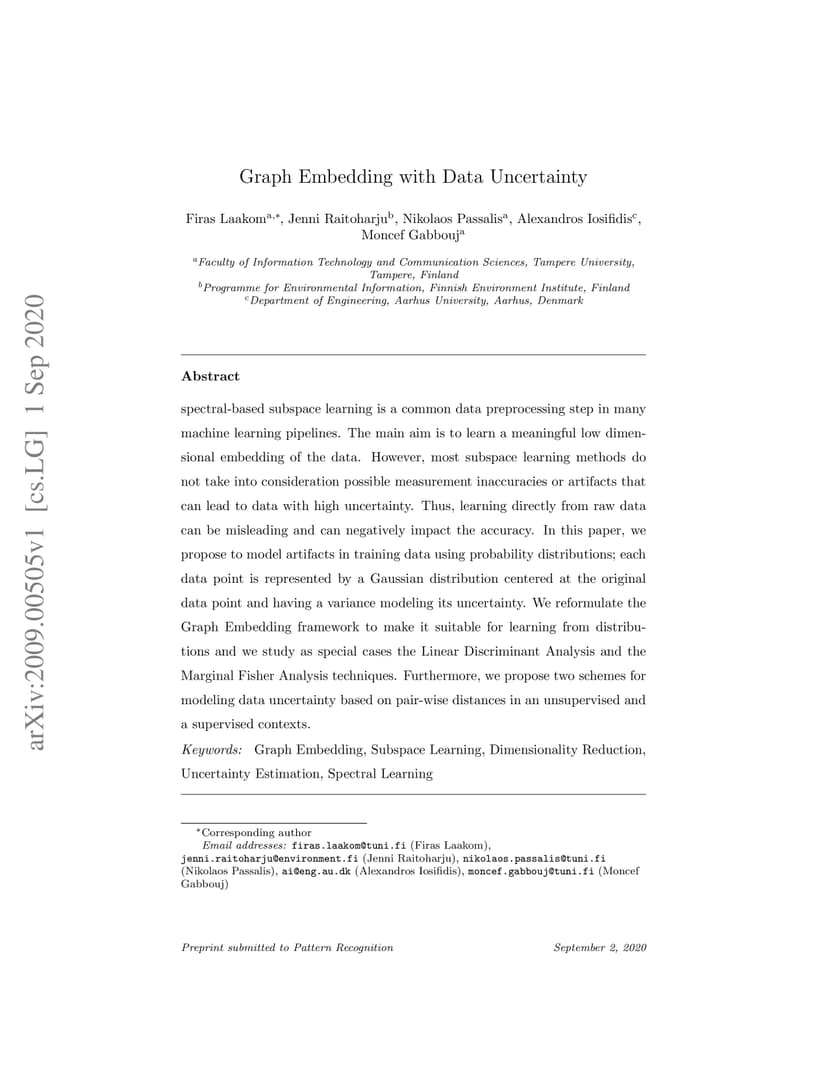 arXiv:2009.00505v1 [cs.LG] 1 Sep 2020

Graph Embedding with Data Uncertainty

Firas Laakom$^{a,*}$, Jenni Raitoharju$^{b}$, Nikolaos Passalis$^{a}$, Alexandros Iosifidis$^{c}$, Moncef Gabbouj$^{a}$

$^{a}$Faculty of Information Technology and Communication Sciences, Tampere University, Tampere, Finland
$^{b}$Programme for Environmental Information, Finnish Environment Institute, Finland
$^{c}$Department of Engineering, Aarhus University, Aarhus, Denmark

Abstract

spectral-based subspace learning is a common data preprocessing step in many machine learning pipelines. The main aim is to learn a meaningful low dimensional embedding of the data. However, most subspace learning methods do not take into consideration possible measurement inaccuracies or artifacts that can lead to data with high uncertainty. Thus, learning directly from raw data can be misleading and can negatively impact the accuracy. In this paper, we propose to model artifacts in training data using probability distributions; each data point is represented by a Gaussian distribution centered at the original data point and having a variance modeling its uncertainty. We reformulate the Graph Embedding framework to make it suitable for learning from distributions and we study as special cases the Linear Discriminant Analysis and the Marginal Fisher Analysis techniques. Furthermore, we propose two schemes for modeling data uncertainty based on pair-wise distances in an unsupervised and a supervised contexts.

Keywords: Graph Embedding, Subspace Learning, Dimensionality Reduction, Uncertainty Estimation, Spectral Learning

$^{*}$Corresponding author
Email addresses: firas.laakom@tuni.fi (Firas Laakom), jenni.raitoharju@environment.fi (Jenni Raitoharju), nikolaos.passalis@tuni.fi (Nikolaos Passalis), ai@eng.au.dk (Alexandros Iosifidis), moncef.gabbouj@tuni.fi (Moncef Gabbouj)

Preprint submitted to Pattern Recognition September 2, 2020